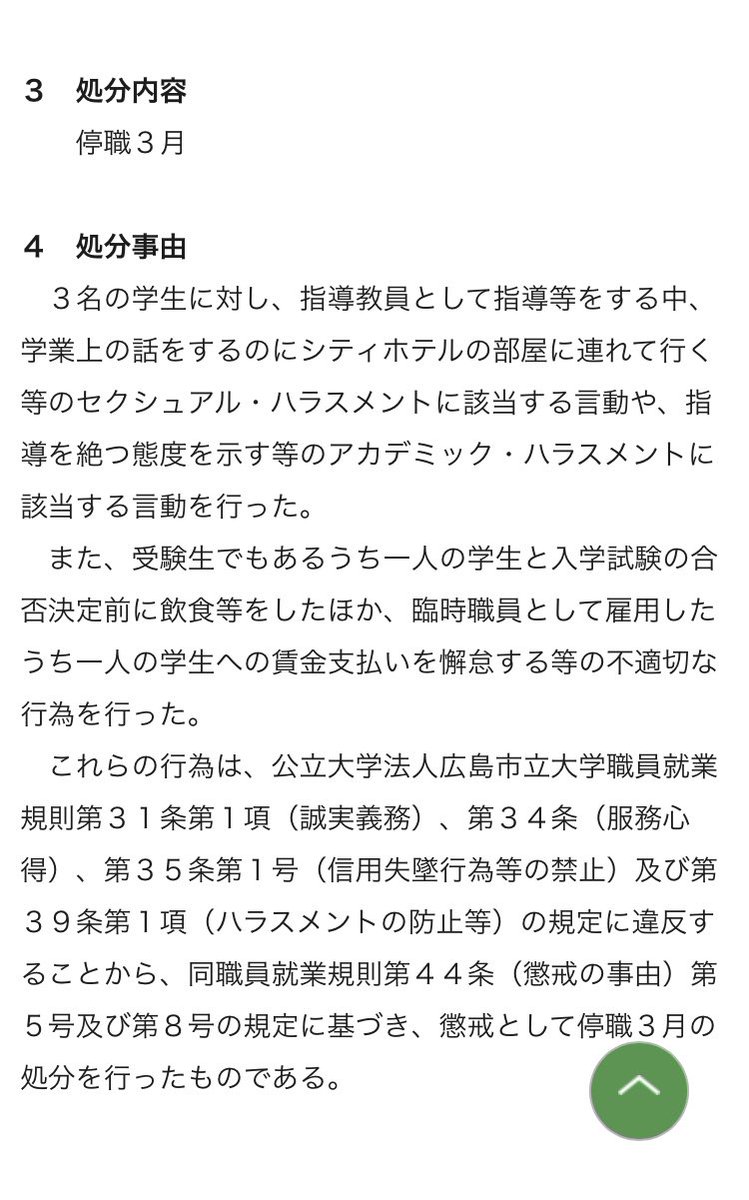 ３　処分内容
停職３月

４　処分事由
３名の学生に対し、指導教員として指導等をする中、学業上の話をするのにシティホテルの部屋に連れて行く等のセクシュアル・ハラスメントに該当する言動や、指導を絶つ態度を示す等のアカデミック・ハラスメントに該当する言動を行った。

また、受験生でもあるうち一人の学生と入学試験の合否決定前に飲食等をしたほか、臨時職員として雇用したうち一人の学生への賃金支払いを懈怠する等の不適切な行為を行った。

これらの行為は、公立大学法人広島市立大学職員就業規則第３１条第１項（誠実義務）、第３４条（服務心得）、第３５条第１号（信用失墜行為等の禁止）及び第３９条第１項（ハラスメントの防止等）の規定に違反することから、同職員就業規則第４４条（懲戒の事由）第５号及び第８号の規定に基づき、懲戒として停職３月の処分を行ったものである。